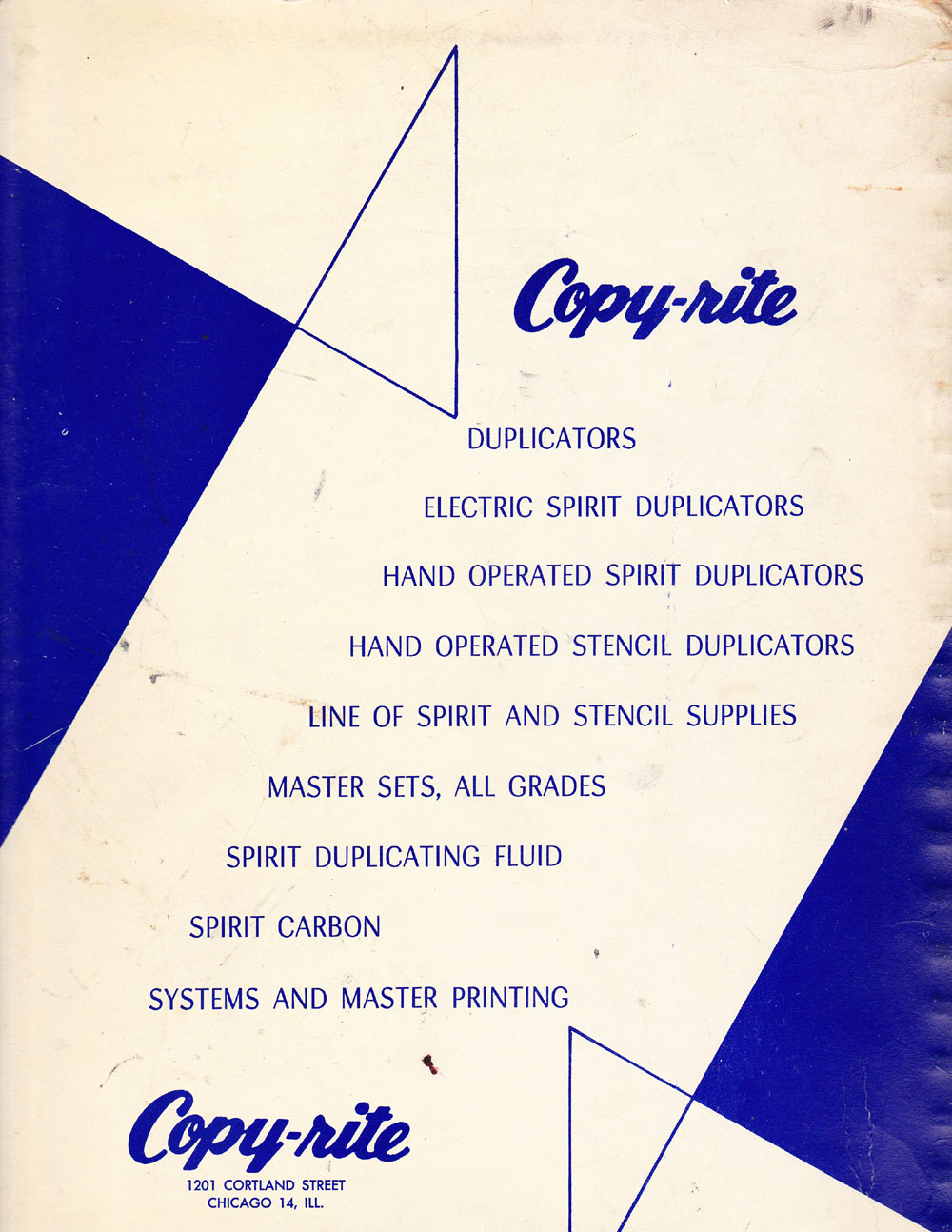 Copy-rite

DUPLICATORS

ELECTRIC SPIRIT DUPLICATORS

HAND OPERATED SPIRIT DUPLICATORS

HAND OPERATED STENCIL DUPLICATORS

LINE OF SPIRIT AND STENCIL SUPPLIES

MASTER SETS, ALL GRADES

SPIRIT DUPLICATING FLUID

SPIRIT CARBON

SYSTEMS AND MASTER PRINTING

Copy-rite
1201 CORTLAND STREET
CHICAGO 14, ILL.